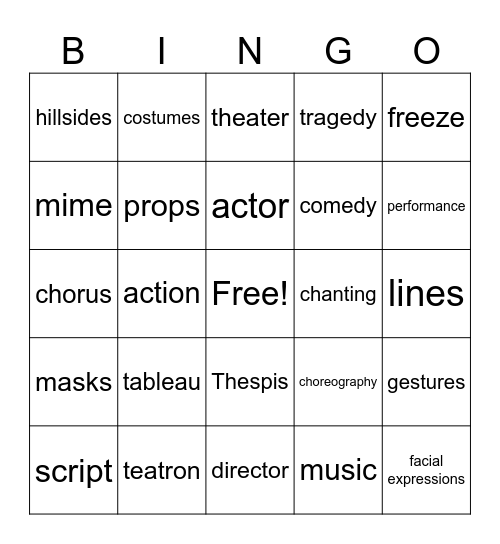 | B | I | N | G | O |
|---|---|---|---|---|
| hillsides | costumes | theater | tragedy | freeze |
| mime | props | actor | comedy | performance |
| chorus | action | Free! | chanting | lines |
| masks | tableau | Thespis | choreography | gestures |
| script | teatron | director | music | facial expressions |